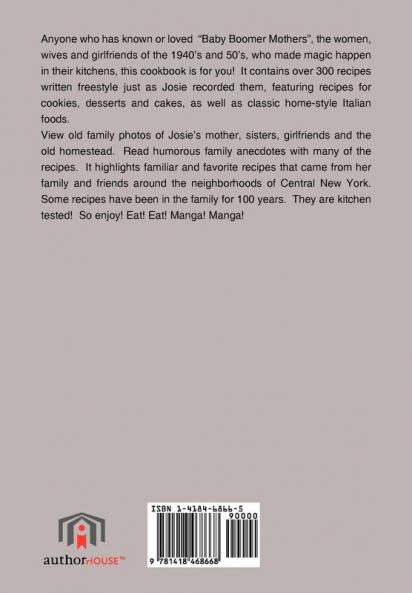 Anyone who has known or loved "Baby Boomer Mothers", the women, wives and girlfriends of the 1940's and 50's, who made magic happen in their kitchens, this cookbook is for you! It contains over 300 recipes written freestyle just as Josie recorded them, featuring recipes for cookies, desserts and cakes, as well as classic home-style Italian foods.

View old family photos of Josie's mother, sisters, girlfriends and the old homestead. Read humorous family anecdotes with many of the recipes. It highlights familiar and favorite recipes that came from her family and friends around the neighborhoods of Central New York. Some recipes have been in the family for 100 years. They are kitchen tested! So enjoy! Eat! Eat! Manga! Manga!

authorHOUSE™

ISBN 1-4184-6866-5

90000

9 781418 468668